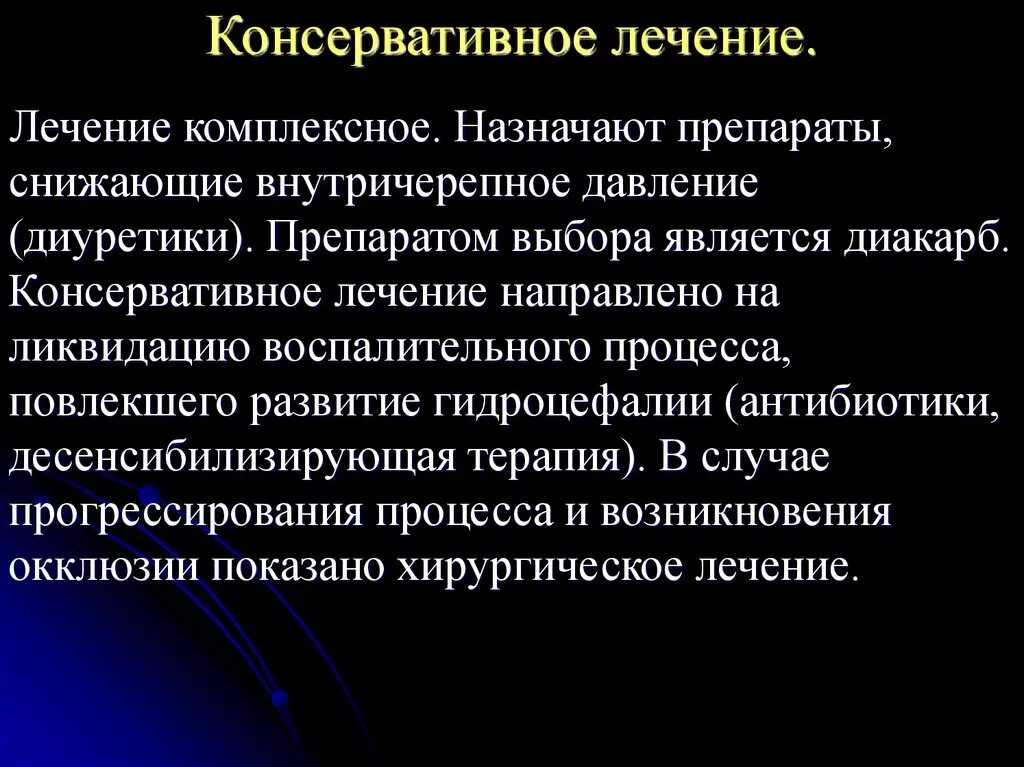 Консервативное лечение.

Лечение комплексное. Назначают препараты, снижающие внутричерепное давление (диуретики). Препаратом выбора является диакарб. Консервативное лечение направлено на ликвидацию воспалительного процесса, повлекшего развитие гидроцефалии (антибиотики, десенсибилизирующая терапия). В случае прогрессирования процесса и возникновения окклюзии показано хирургическое лечение.